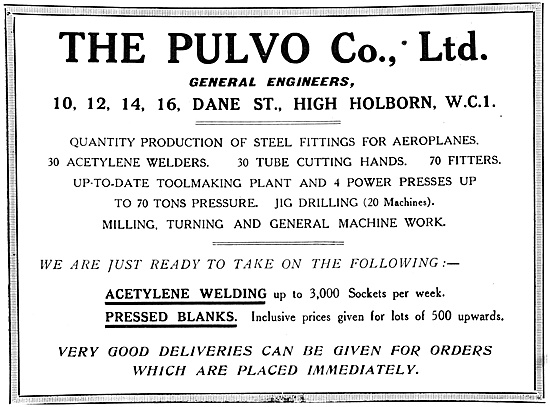 THE PULVO Co., Ltd.

GENERAL ENGINEERS,

10, 12, 14, 16, DANE ST., HIGH HOLBORN, W.C.1.

QUANTITY PRODUCTION OF STEEL FITTINGS FOR AEROPLANES.
30 ACETYLENE WELDERS. 30 TUBE CUTTING HANDS. 70 FITTERS.
UP-TO-DATE TOOLMAKING PLANT AND 4 POWER PRESSES UP TO 70 TONS PRESSURE. JIG DRILLING (20 Machines).
MILLING, TURNING AND GENERAL MACHINE WORK.

WE ARE JUST READY TO TAKE ON THE FOLLOWING:—

ACETYLENE WELDING up to 3,000 Sockets per week.
PRESSED BLANKS. Inclusive prices given for lots of 500 upwards.

VERY GOOD DELIVERIES CAN BE GIVEN FOR ORDERS WHICH ARE PLACED IMMEDIATELY.